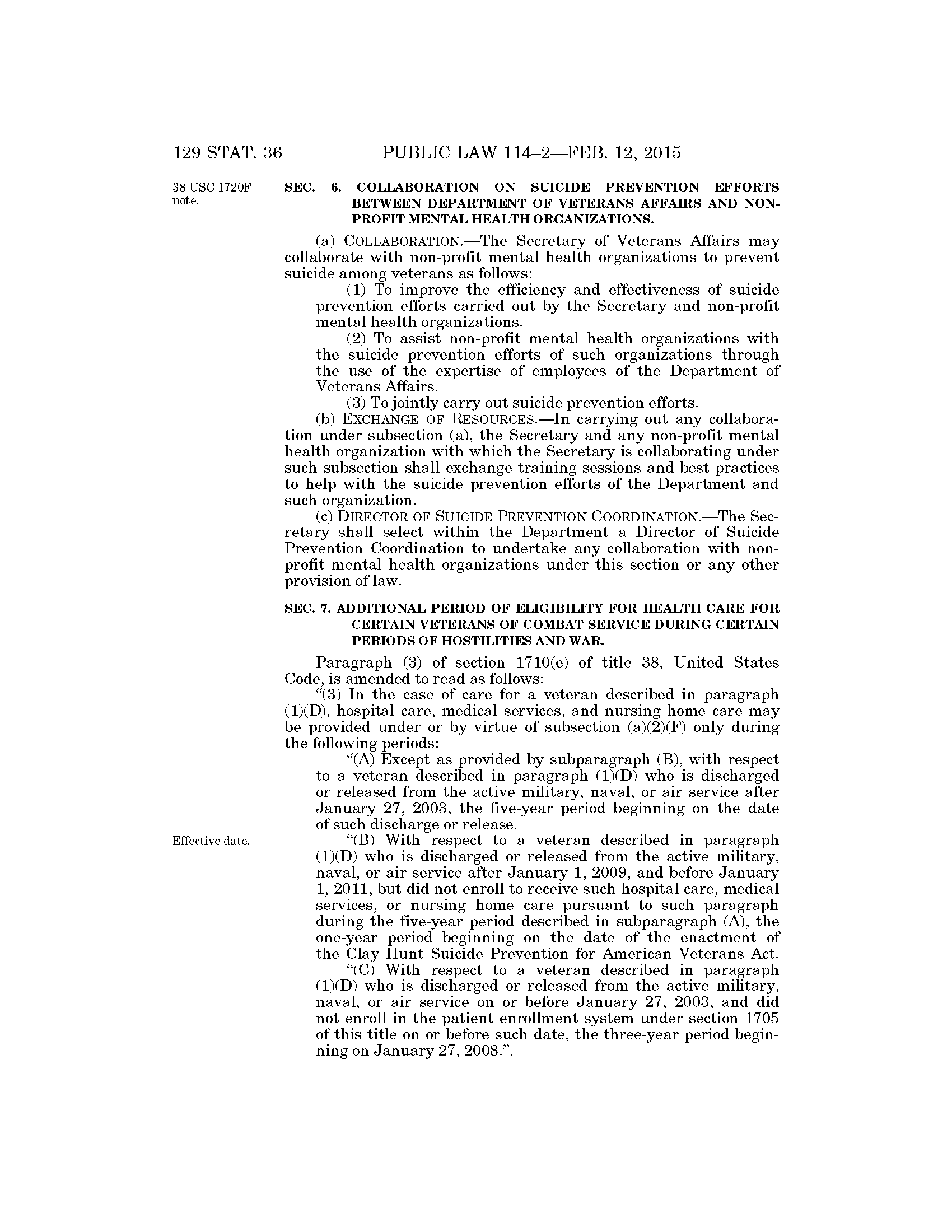 129 STAT. 36 PUBLIC LAW 114–2—FEB. 12, 2015

38 USC 1720F note.

SEC. 6. COLLABORATION ON SUICIDE PREVENTION EFFORTS BETWEEN DEPARTMENT OF VETERANS AFFAIRS AND NON-PROFIT MENTAL HEALTH ORGANIZATIONS.

(a) COLLABORATION.—The Secretary of Veterans Affairs may collaborate with non-profit mental health organizations to prevent suicide among veterans as follows:

(1) To improve the efficiency and effectiveness of suicide prevention efforts carried out by the Secretary and non-profit mental health organizations.

(2) To assist non-profit mental health organizations with the suicide prevention efforts of such organizations through the use of the expertise of employees of the Department of Veterans Affairs.

(3) To jointly carry out suicide prevention efforts.

(b) EXCHANGE OF RESOURCES.—In carrying out any collaboration under subsection (a), the Secretary and any non-profit mental health organization with which the Secretary is collaborating under such subsection shall exchange training sessions and best practices to help with the suicide prevention efforts of the Department and such organization.

(c) DIRECTOR OF SUICIDE PREVENTION COORDINATION.—The Secretary shall select within the Department a Director of Suicide Prevention Coordination to undertake any collaboration with non-profit mental health organizations under this section or any other provision of law.

SEC. 7. ADDITIONAL PERIOD OF ELIGIBILITY FOR HEALTH CARE FOR CERTAIN VETERANS OF COMBAT SERVICE DURING CERTAIN PERIODS OF HOSTILITIES AND WAR.

Paragraph (3) of section 1710(e) of title 38, United States Code, is amended to read as follows:

“(3) In the case of care for a veteran described in paragraph (1)(D), hospital care, medical services, and nursing home care may be provided under or by virtue of subsection (a)(2)(F) only during the following periods:

“(A) Except as provided by subparagraph (B), with respect to a veteran described in paragraph (1)(D) who is discharged or released from the active military, naval, or air service after January 27, 2003, the five-year period beginning on the date of such discharge or release.

Effective date.

“(B) With respect to a veteran described in paragraph (1)(D) who is discharged or released from the active military, naval, or air service after January 1, 2009, and before January 1, 2011, but did not enroll to receive such hospital care, medical services, or nursing home care pursuant to such paragraph during the five-year period described in subparagraph (A), the one-year period beginning on the date of the enactment of the Clay Hunt Suicide Prevention for American Veterans Act.

“(C) With respect to a veteran described in paragraph (1)(D) who is discharged or released from the active military, naval, or air service on or before January 27, 2003, and did not enroll in the patient enrollment system under section 1705 of this title on or before such date, the three-year period beginning on January 27, 2008.”.